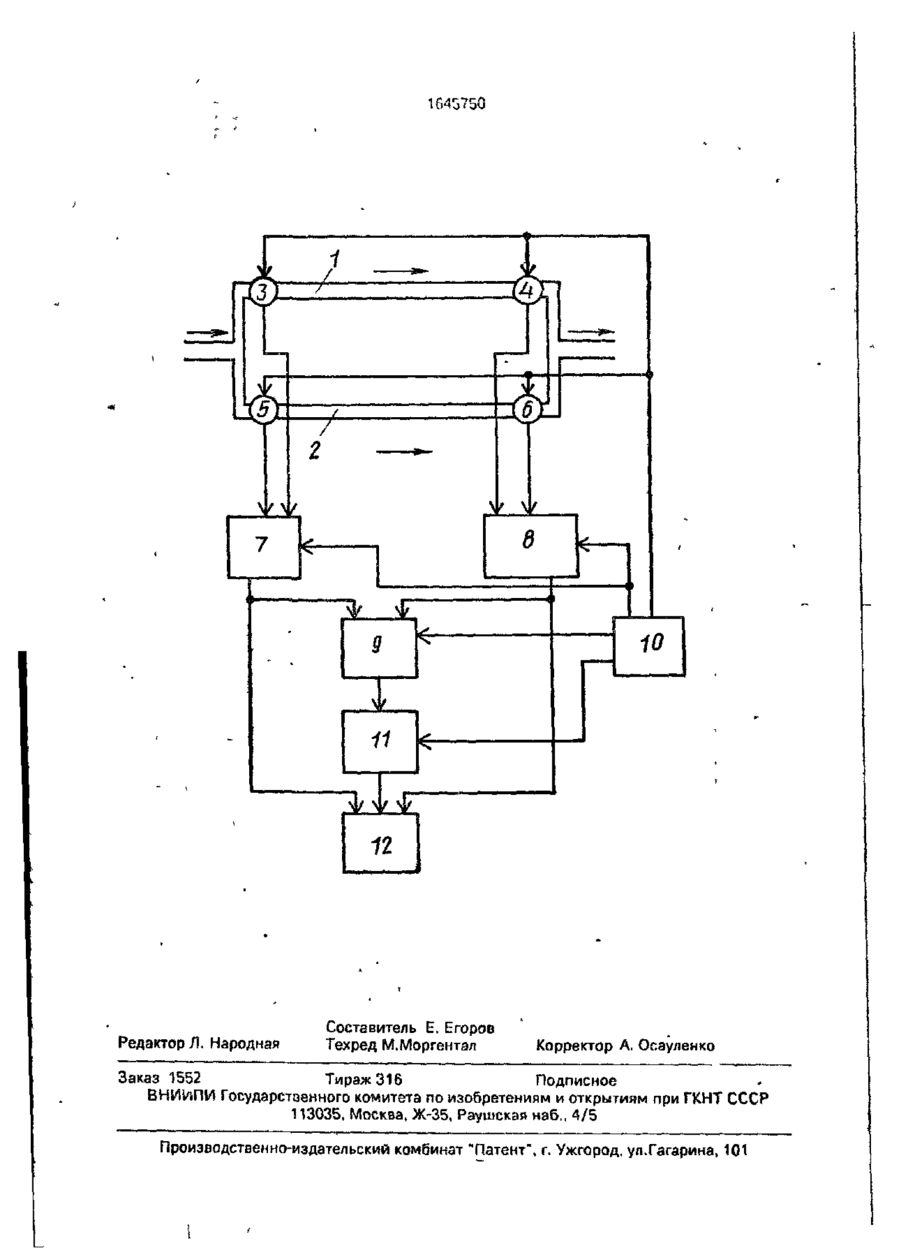 1645750

1

3

4

5

6

2

7

8

9

10

11

12

Редактор Л. Народная

Составитель Е. Егоров
Техред М.Моргентал

Корректор А. Осауленко

Заказ 1552

Тираж 316

Подписное

ВНИИПИ Государственного комитета по изобретениям и открытиям при ГКНТ СССР
113035, Москва, Ж-35, Раушская наб., 4/5

Производственно-издательский комбинат "Патент", г. Ужгород, ул.Гагарина, 101